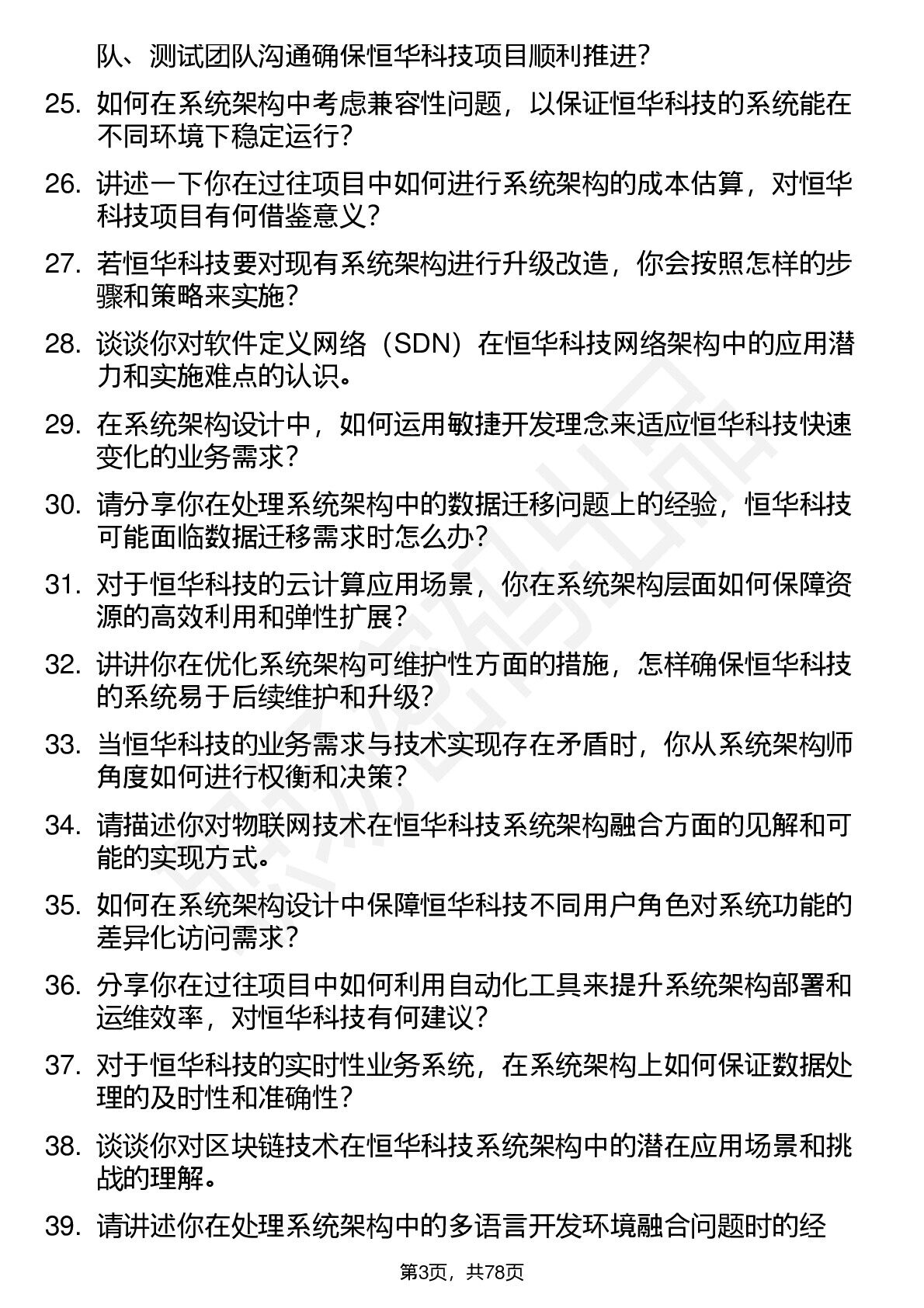 队、测试团队沟通确保恒华科技项目顺利推进？

25. 如何在系统架构中考虑兼容性问题，以保证恒华科技的系统能在不同环境下稳定运行？

26. 讲述一下你在过往项目中如何进行系统架构的成本估算，对恒华科技项目有何借鉴意义？

27. 若恒华科技要对现有系统架构进行升级改造，你会按照怎样的步骤和策略来实施？

28. 谈谈你对软件定义网络（SDN）在恒华科技网络架构中的应用潜力和实施难点的认识。

29. 在系统架构设计中，如何运用敏捷开发理念来适应恒华科技快速变化的业务需求？

30. 请分享你在处理系统架构中的数据迁移问题上的经验，恒华科技可能面临数据迁移需求时怎么办？

31. 对于恒华科技的云计算应用场景，你在系统架构层面如何保障资源的高效利用和弹性扩展？

32. 讲讲你在优化系统架构可维护性方面的措施，怎样确保恒华科技的系统易于后续维护和升级？

33. 当恒华科技的业务需求与技术实现存在矛盾时，你从系统架构师角度如何进行权衡和决策？

34. 请描述你对物联网技术在恒华科技系统架构融合方面的见解和可能的实现方式。

35. 如何在系统架构设计中保障恒华科技不同用户角色对系统功能的差异化访问需求？

36. 分享你在过往项目中如何利用自动化工具来提升系统架构部署和运维效率，对恒华科技有何建议？

37. 对于恒华科技的实时性业务系统，在系统架构上如何保证数据处理的及时性和准确性？

38. 谈谈你对区块链技术在恒华科技系统架构中的潜在应用场景和挑战的理解。

39. 请讲述你在处理系统架构中的多语言开发环境融合问题时的经

第3页，共78页